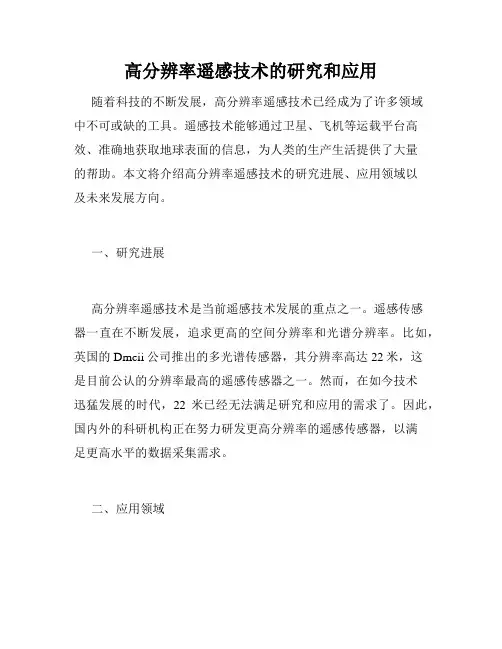 高分辨率遥感技术的研究和应用

随着科技的不断发展，高分辨率遥感技术已经成为了许多领域中不可或缺的工具。遥感技术能够通过卫星、飞机等运载平台高效、准确地获取地球表面的信息，为人类的生产生活提供了大量的帮助。本文将介绍高分辨率遥感技术的研究进展、应用领域以及未来发展方向。

一、研究进展

高分辨率遥感技术是当前遥感技术发展的重点之一。遥感传感器一直在不断发展，追求更高的空间分辨率和光谱分辨率。比如，英国的 Dmcii 公司推出的多光谱传感器，其分辨率高达 22 米，这是目前公认的分辨率最高的遥感传感器之一。然而，在如今技术迅猛发展的时代，22 米已经无法满足研究和应用的需求了。因此，国内外的科研机构正在努力研发更高分辨率的遥感传感器，以满足更高水平的数据采集需求。

二、应用领域